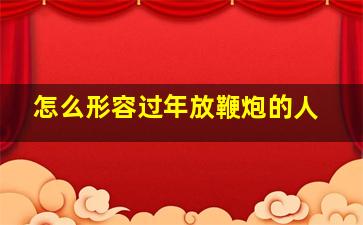 怎么形容过年放鞭炮的人